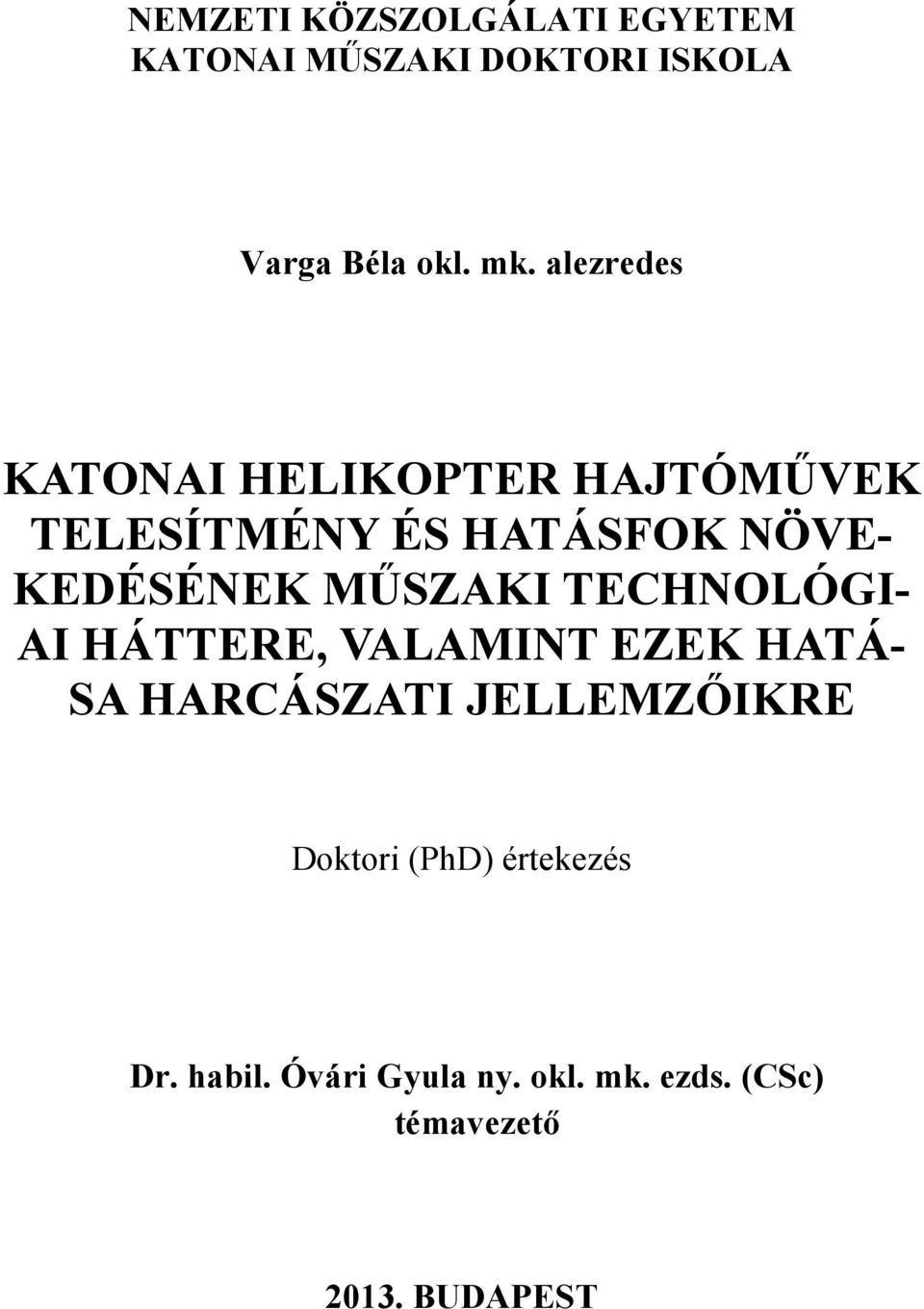 NEMZETI KÖZSZOLGÁLATI EGYETEM
KATONAI MŰSZAKI DOKTORI ISKOLA

Varga Béla okl. mk. alezredes

KATONAI HELIKOPTER HAJTÓMŰVEK TELESÍTMÉNY ÉS HATÁSFOK NÖVEKEDÉSÉNEK MŰSZAKI TECHNOLÓGIAI HÁTTERE, VALAMINT EZEK HATÁSA HARCÁSZATI JELLEMZŐIKRE

Doktori (PhD) értekezés

Dr. habil. Óvári Gyula ny. okl. mk. ezds. (CSc)
témavezető

2013. BUDAPEST